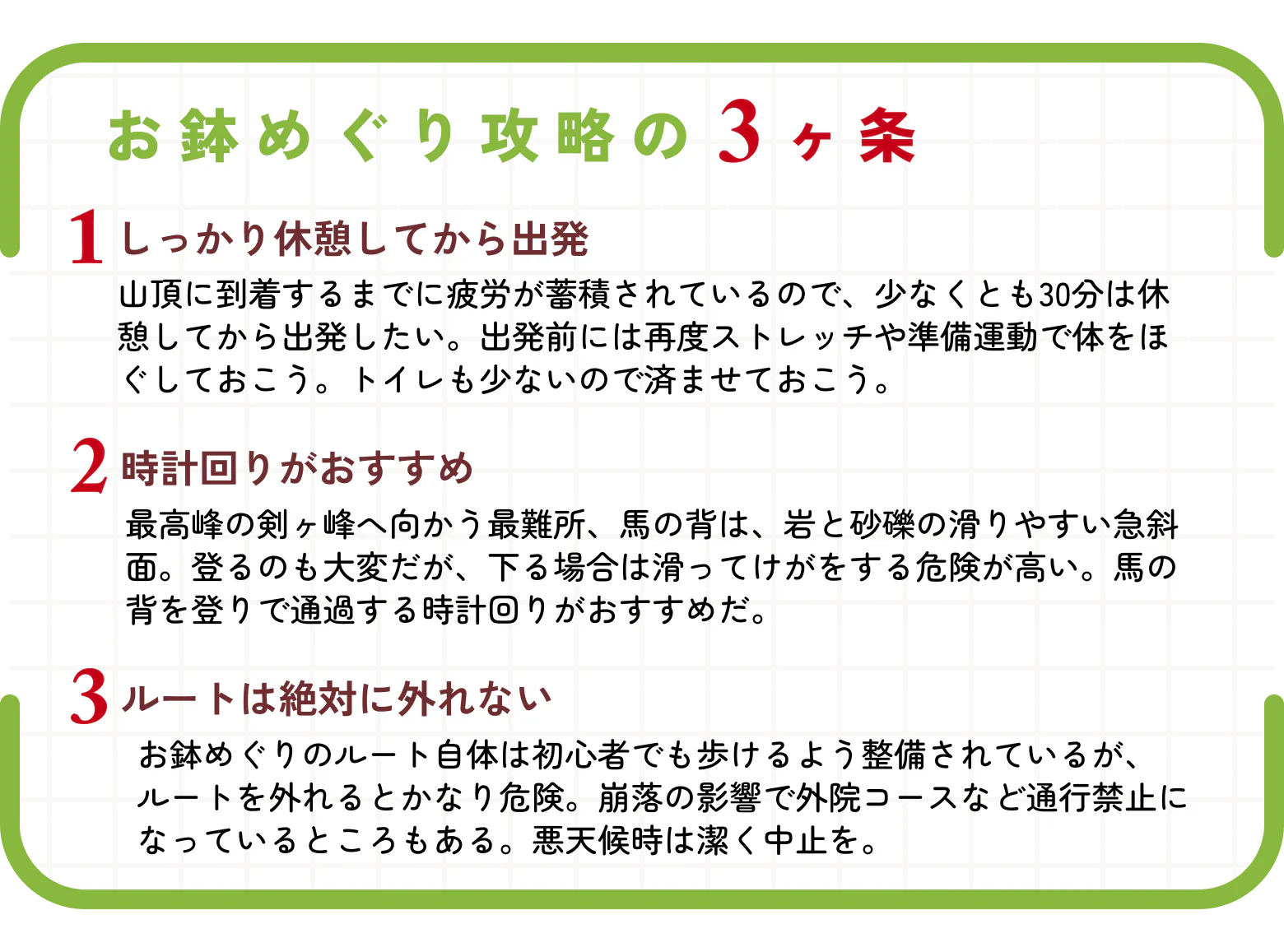 お鉢めぐり攻略の3ヶ条

1 しっかり休憩してから出発

山頂に到着するまでに疲労が蓄積されているので、少なくとも30分は休憩してから出発したい。出発前には再度ストレッチや準備運動で体をほぐしておこう。トイレも少ないので済ませておこう。

2 時計回りがおすすめ

最高峰の剣ヶ峰へ向かう最難所、馬の背は、岩と砂礫の滑りやすい急斜面。登るのも大変だが、下る場合は滑ってけがをする危険が高い。馬の背を登りで通過する時計回りがおすすめだ。

3 ルートは絶対に外れない

お鉢めぐりのルート自体は初心者でも歩けるよう整備されているが、ルートを外れるとかなり危険。崩落の影響で外院コースなど通行禁止になっているところもある。悪天候時は潔く中止を。